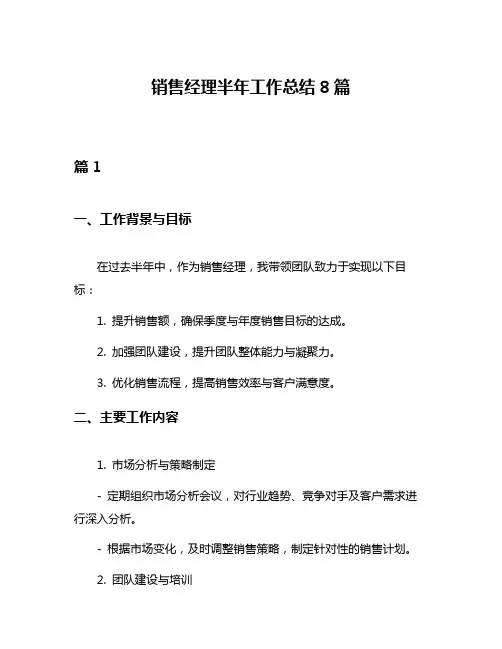 销售经理半年工作总结 8 篇

篇 1

一、工作背景与目标

在过去半年中，作为销售经理，我带领团队致力于实现以下目标：

1. 提升销售额，确保季度与年度销售目标的达成。

2. 加强团队建设，提升团队整体能力与凝聚力。

3. 优化销售流程，提高销售效率与客户满意度。

二、主要工作内容

1. 市场分析与策略制定

- 定期组织市场分析会议，对行业趋势、竞争对手及客户需求进行深入分析。

- 根据市场变化，及时调整销售策略，制定针对性的销售计划。

2. 团队建设与培训